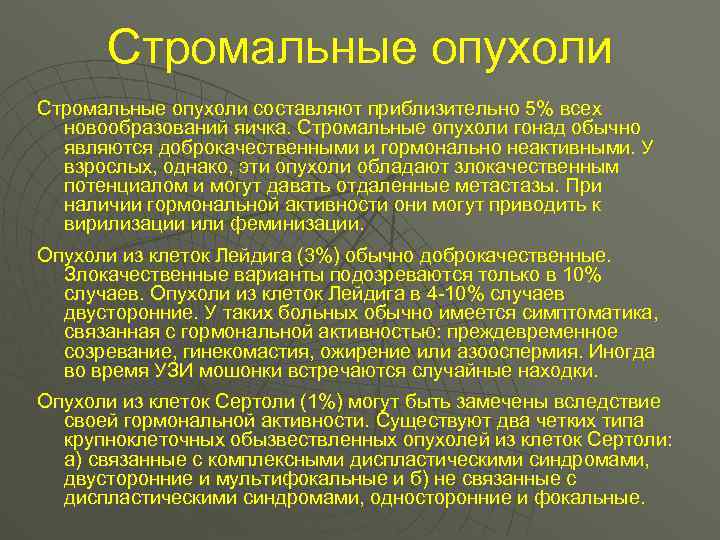 Стромальные опухоли

Стромальные опухоли составляют приблизительно 5% всех новообразований яичка. Стромальные опухоли гонад обычно являются доброкачественными и гормонально неактивными. У взрослых, однако, эти опухоли обладают злокачественным потенциалом и могут давать отдаленные метастазы. При наличии гормональной активности они могут приводить к вирилизации или феминизации.

Опухоли из клеток Лейдига (3%) обычно доброкачественные. Злокачественные варианты подозреваются только в 10% случаев. Опухоли из клеток Лейдига в 4-10% случаев двусторонние. У таких больных обычно имеется симптоматика, связанная с гормональной активностью: преждевременное созревание, гинекомастия, ожирение или азооспермия. Иногда во время УЗИ мошонки встречаются случайные находки.

Опухоли из клеток Сертоли (1%) могут быть замечены вследствие своей гормональной активности. Существуют два четких типа крупноклеточных обызвествленных опухолей из клеток Сертоли: а) связанные с комплексными диспластическими синдромами, двусторонние и мультифокальные и б) не связанные с диспластическими синдромами, односторонние и фокальные.